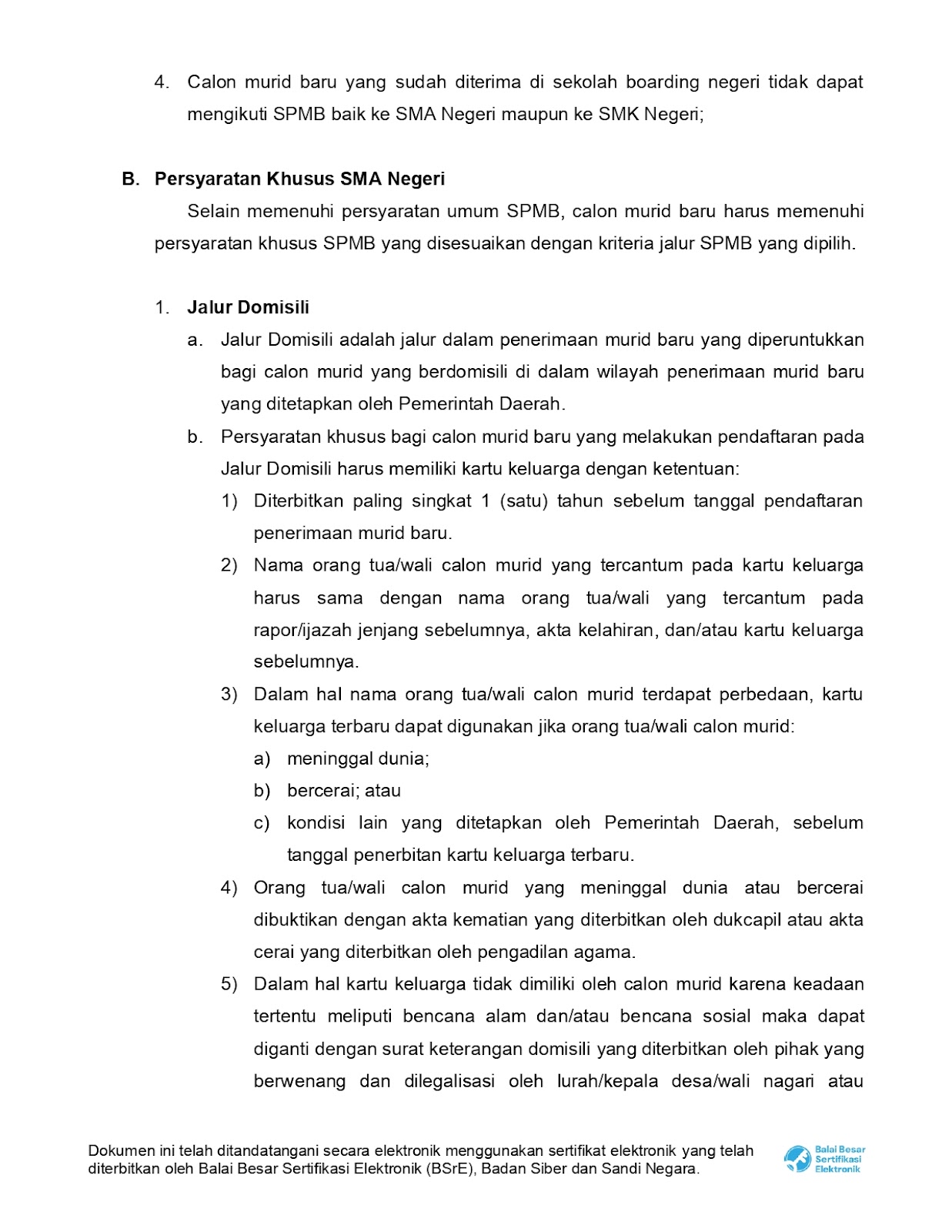 4. Calon murid baru yang sudah diterima di sekolah boarding negeri tidak dapat mengikuti SPMB baik ke SMA Negeri maupun ke SMK Negeri;

B. Persyaratan Khusus SMA Negeri

Selain memenuhi persyaratan umum SPMB, calon murid baru harus memenuhi persyaratan khusus SPMB yang disesuaikan dengan kriteria jalur SPMB yang dipilih.

1. Jalur Domisili

a. Jalur Domisili adalah jalur dalam penerimaan murid baru yang diperuntukkan bagi calon murid yang berdomisili di dalam wilayah penerimaan murid baru yang ditetapkan oleh Pemerintah Daerah.

b. Persyaratan khusus bagi calon murid baru yang melakukan pendaftaran pada Jalur Domisili harus memiliki kartu keluarga dengan ketentuan:

1) Diterbitkan paling singkat 1 (satu) tahun sebelum tanggal pendaftaran penerimaan murid baru.

2) Nama orang tua/wali calon murid yang tercantum pada kartu keluarga harus sama dengan nama orang tua/wali yang tercantum pada rapor/ijazah jenjang sebelumnya, akta kelahiran, dan/atau kartu keluarga sebelumnya.

3) Dalam hal nama orang tua/wali calon murid terdapat perbedaan, kartu keluarga terbaru dapat digunakan jika orang tua/wali calon murid:

a) meninggal dunia;

b) bercerai; atau

c) kondisi lain yang ditetapkan oleh Pemerintah Daerah, sebelum tanggal penerbitan kartu keluarga terbaru.

4) Orang tua/wali calon murid yang meninggal dunia atau bercerai dibuktikan dengan akta kematian yang diterbitkan oleh dukcapil atau akta cerai yang diterbitkan oleh pengadilan agama.

5) Dalam hal kartu keluarga tidak dimiliki oleh calon murid karena keadaan tertentu meliputi bencana alam dan/atau bencana sosial maka dapat diganti dengan surat keterangan domisili yang diterbitkan oleh pihak yang berwenang dan dilegalisasi oleh lurah/kepala desa/wali nagari atau

Dokumen ini telah ditandatangani secara elektronik menggunakan sertifikat elektronik yang telah diterbitkan oleh Balai Besar Sertifikasi Elektronik (BSrE), Badan Siber dan Sandi Negara.

Balai Besar Sertifikasi Elektronik